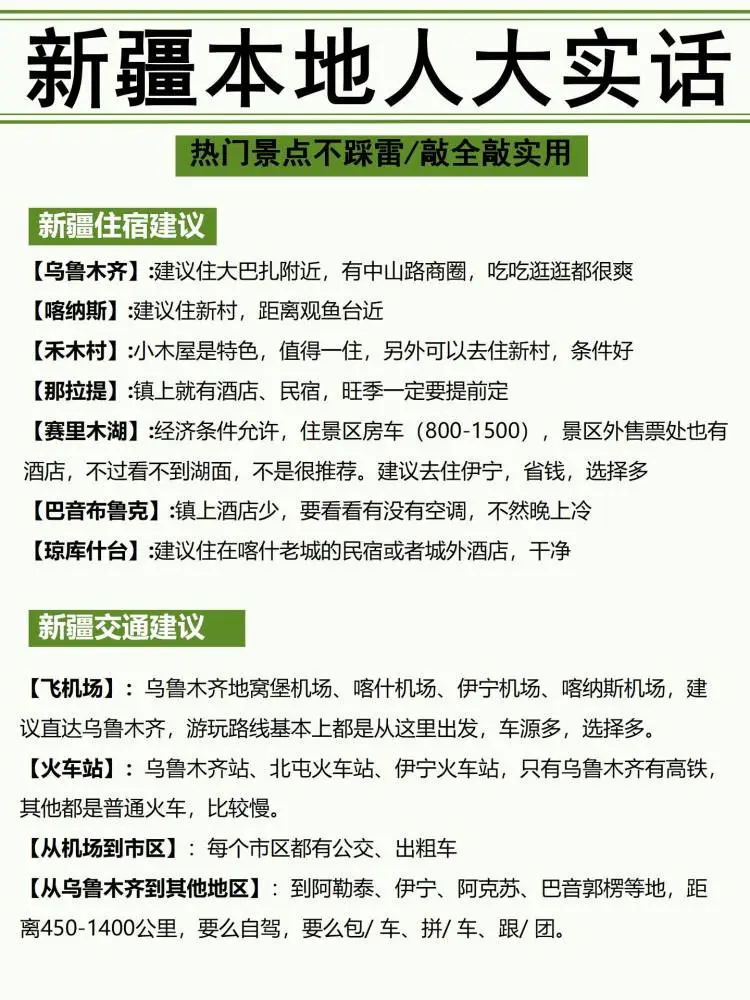 新疆本地人大实话

热门景点不踩雷/敲全敲实用

新疆住宿建议

【乌鲁木齐】:建议住大巴扎附近，有中山路商圈，吃吃逛逛都很爽

【喀纳斯】:建议住新村，距离观鱼台近

【禾木村】:小木屋是特色，值得一住，另外可以去住新村，条件好

【那拉提】:镇上就有酒店、民宿，旺季一定要提前定

【赛里木湖】:经济条件允许，住景区房车（800-1500），景区外售票处也有酒店，不过看不到湖面，不是很推荐。建议去住伊宁，省钱，选择多

【巴音布鲁克】:镇上酒店少，要看看有没有空调，不然晚上冷

【琼库什台】:建议住在喀什老城的民宿或者城外酒店，干净

新疆交通建议

【飞机场】：乌鲁木齐地窝堡机场、喀什机场、伊宁机场、喀纳斯机场，建议直达乌鲁木齐，游玩路线基本上都是从这里出发，车源多，选择多。

【火车站】：乌鲁木齐站、北屯火车站、伊宁火车站，只有乌鲁木齐有高铁，其他都是普通火车，比较慢。

【从机场到市区】：每个市区都有公交、出租车

【从乌鲁木齐到其他地区】：到阿勒泰、伊宁、阿克苏、巴音郭楞等地，距离450-1400公里，要么自驾，要么包/ 车、拼/ 车、跟/ 团。